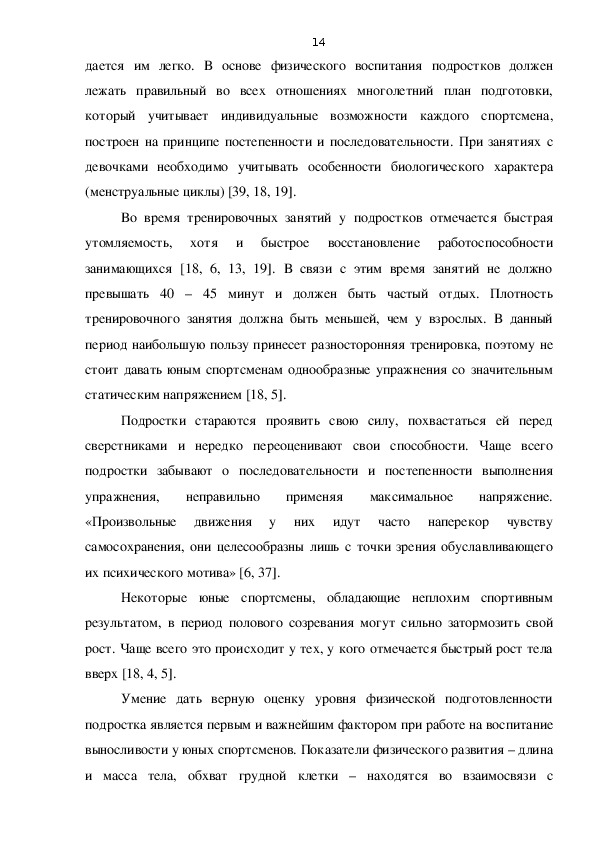 14

дается им легко. В основе физического воспитания подростков должен лежать правильный во всех отношениях многолетний план подготовки, который учитывает индивидуальные возможности каждого спортсмена, построен на принципе постепенности и последовательности. При занятиях с девочками необходимо учитывать особенности биологического характера (менструальные циклы) [39, 18, 19].

Во время тренировочных занятий у подростков отмечается быстрая утомляемость, хотя и быстрое восстановление работоспособности занимающихся [18, 6, 13, 19]. В связи с этим время занятий не должно превышать 40 – 45 минут и должен быть частый отдых. Плотность тренировочного занятия должна быть меньшей, чем у взрослых. В данный период наибольшую пользу принесет разносторонняя тренировка, поэтому не стоит давать юным спортсменам однообразные упражнения со значительным статическим напряжением [18, 5].

Подростки стараются проявить свою силу, похвастаться ей перед сверстниками и нередко переоценивают свои способности. Чаще всего подростки забывают о последовательности и постепенности выполнения упражнения, неправильно применяя максимальное напряжение. «Произвольные движения у них идут часто наперекор чувству самосохранения, они целесообразны лишь с точки зрения обуславливающего их психического мотива» [6, 37].

Некоторые юные спортсмены, обладающие неплохим спортивным результатом, в период полового созревания могут сильно затормозить свой рост. Чаще всего это происходит у тех, у кого отмечается быстрый рост тела вверх [18, 4, 5].

Умение дать верную оценку уровня физической подготовленности подростка является первым и важнейшим фактором при работе на воспитание выносливости у юных спортсменов. Показатели физического развития – длина и масса тела, обхват грудной клетки – находятся во взаимосвязи с